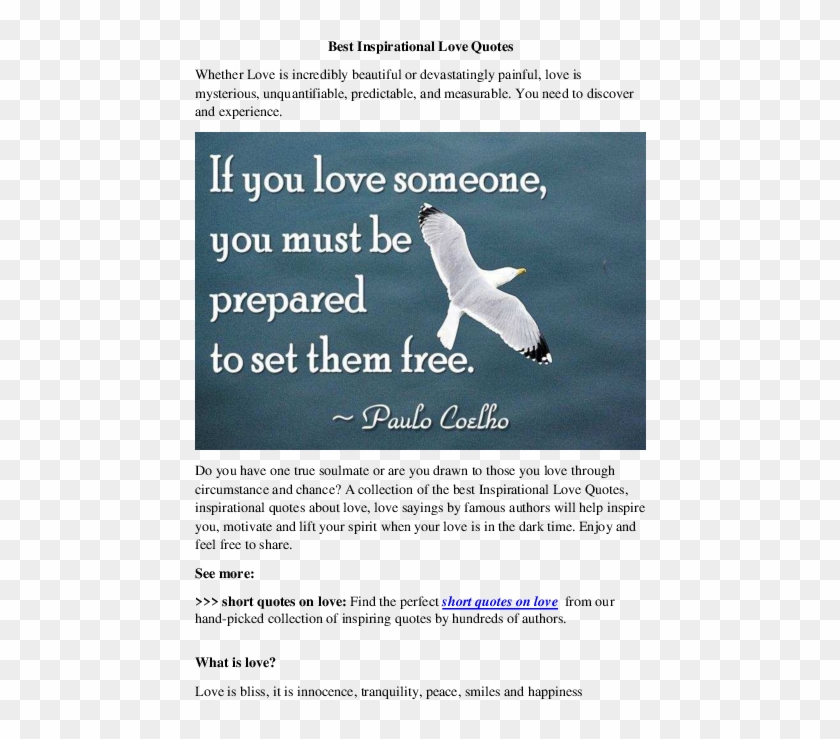 Best Inspirational Love Quotes

Whether Love is incredibly beautiful or devastatingly painful, love is mysterious, unquantifiable, predictable, and measurable. You need to discover and experience.

If you love someone, you must be prepared to set them free.

~ Paulo Coelho

Do you have one true soulmate or are you drawn to those you love through circumstance and chance? A collection of the best Inspirational Love Quotes, inspirational quotes about love, love sayings by famous authors will help inspire you, motivate and lift your spirit when your love is in the dark time. Enjoy and feel free to share.

See more:

>>> short quotes on love: Find the perfect short quotes on love from our hand-picked collection of inspiring quotes by hundreds of authors.

What is love?

Love is bliss, it is innocence, tranquility, peace, smiles and happiness